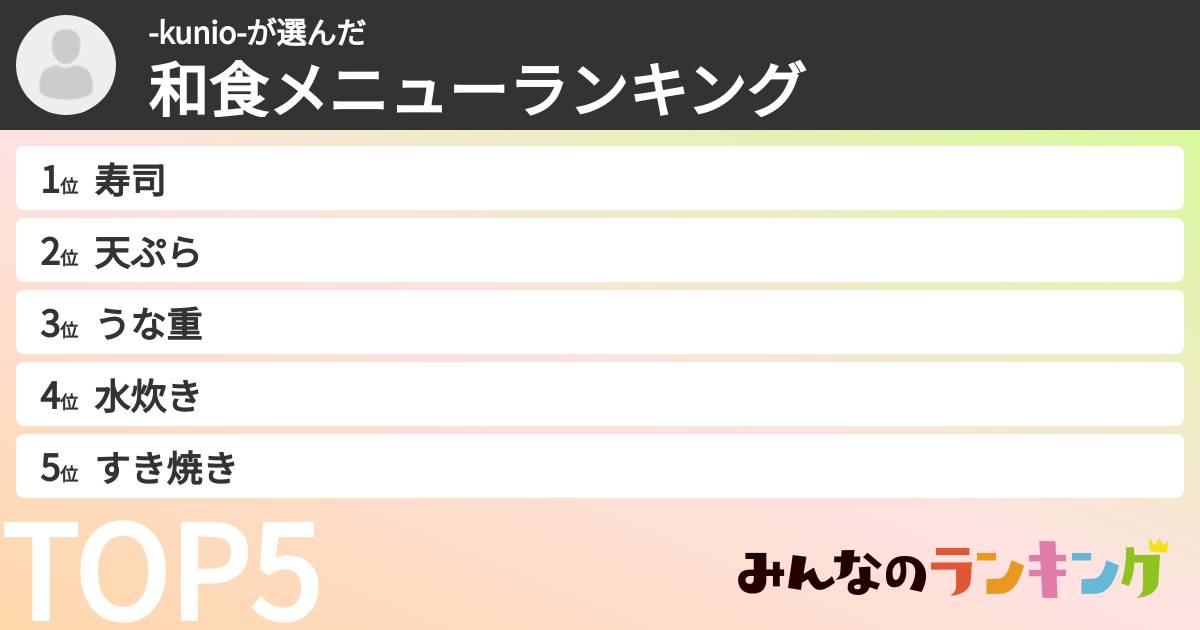 -kunio-が選んだ
和食メニューランキング

1位 寿司
2位 天ぷら
3位 うな重
4位 水炊き
5位 すき焼き

TOP5

みんなのランキング